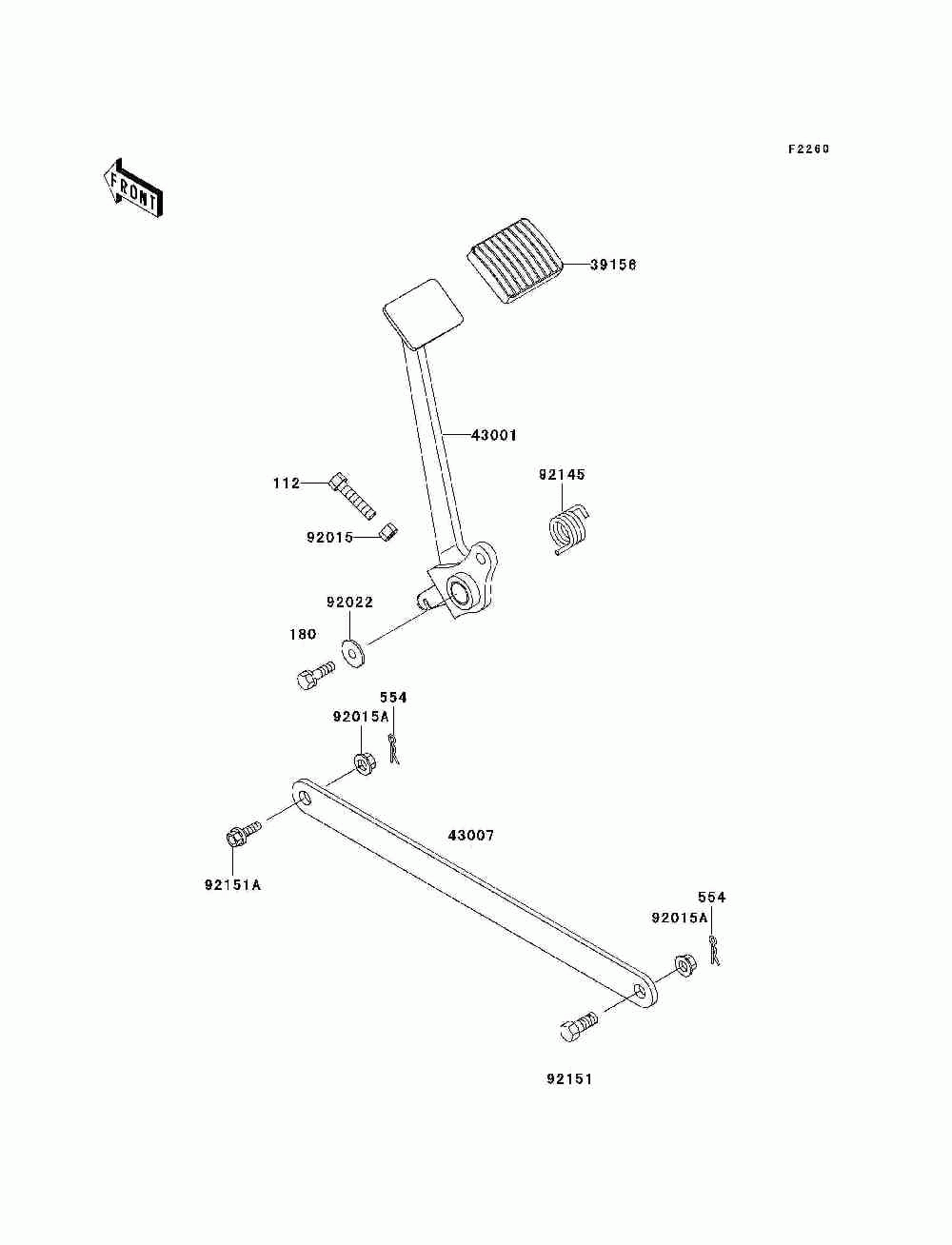 F2260

FRONT

39156

43001

92145

112

92015

92022

180

554

92015A

43007

92151A

554

92015A

92151